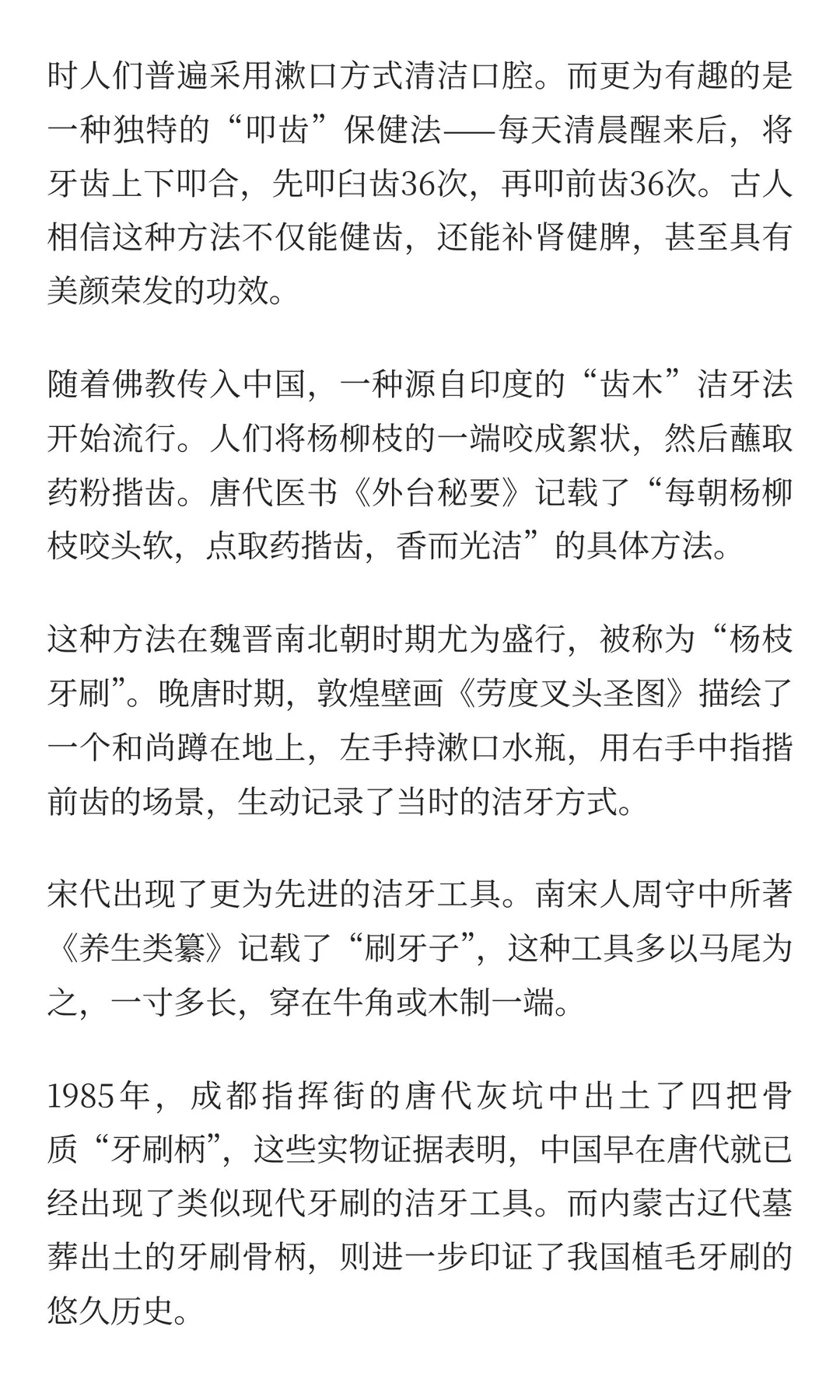 时人们普遍采用漱口方式清洁口腔。而更为有趣的是一种独特的“叩齿”保健法——每天清晨醒来后，将牙齿上下叩合，先叩臼齿36次，再叩前齿36次。古人相信这种方法不仅能健齿，还能补肾健脾，甚至具有美颜荣发的功效。

随着佛教传入中国，一种源自印度的“齿木”洁牙法开始流行。人们将杨柳枝的一端咬成絮状，然后蘸取药粉揩齿。唐代医书《外台秘要》记载了“每朝杨柳枝咬头软，点取药揩齿，香而光洁”的具体方法。

这种方法在魏晋南北朝时期尤为盛行，被称为“杨枝牙刷”。晚唐时期，敦煌壁画《劳度叉头圣图》描绘了一个和尚蹲在地上，左手持漱口水瓶，用右手中指揩前齿的场景，生动记录了当时的洁牙方式。

宋代出现了更为先进的洁牙工具。南宋人周守中所著《养生类纂》记载了“刷牙子”，这种工具多以马尾为之，一寸多长，穿在牛角或木制一端。

1985年，成都指挥街的唐代灰坑中出土了四把骨质“牙刷柄”，这些实物证据表明，中国早在唐代就已经出现了类似现代牙刷的洁牙工具。而内蒙古辽代墓葬出土的牙刷骨柄，则进一步印证了我国植毛牙刷的悠久历史。